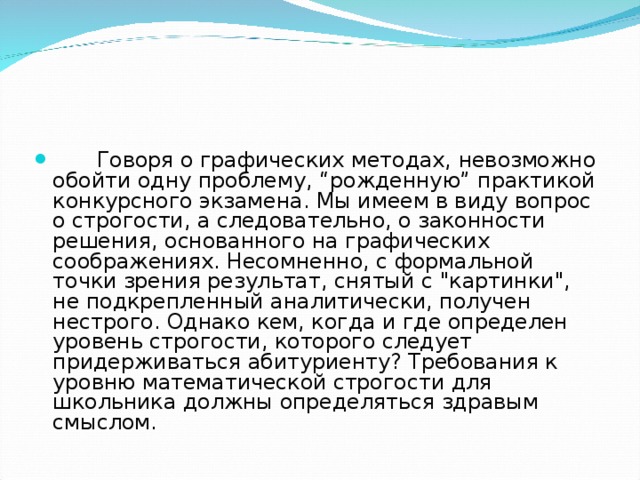 Говоря о графических методах, невозможно обойти одну проблему, “рожденную” практикой конкурсного экзамена. Мы имеем в виду вопрос о строгости, а следовательно, о законности решения, основанного на графических соображениях. Несомненно, с формальной точки зрения результат, снятый с "картинки", не подкрепленный аналитически, получен нестрого. Однако кем, когда и где определен уровень строгости, которого следует придерживаться абитуриенту? Требования к уровню математической строгости для школьника должны определяться здравым смыслом.